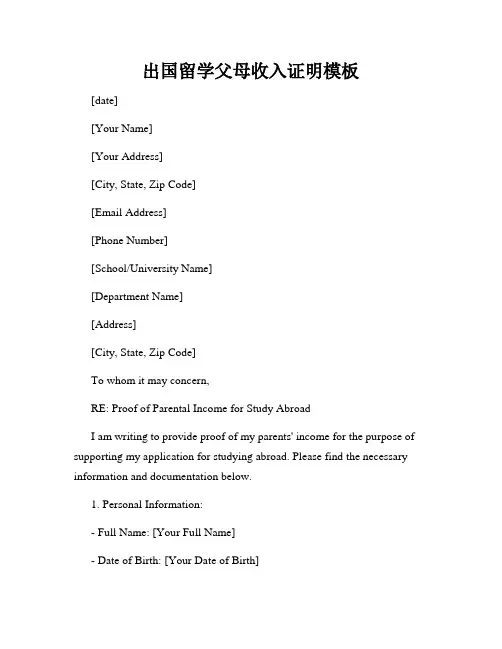 出国留学父母收入证明模板

[date]

[Your Name]

[Your Address]

[City, State, Zip Code]

[Email Address]

[Phone Number]

[School/University Name]

[Department Name]

[Address]

[City, State, Zip Code]

To whom it may concern,

RE: Proof of Parental Income for Study Abroad

I am writing to provide proof of my parents' income for the purpose of supporting my application for studying abroad. Please find the necessary information and documentation below.

1. Personal Information:

- Full Name: [Your Full Name]

- Date of Birth: [Your Date of Birth]